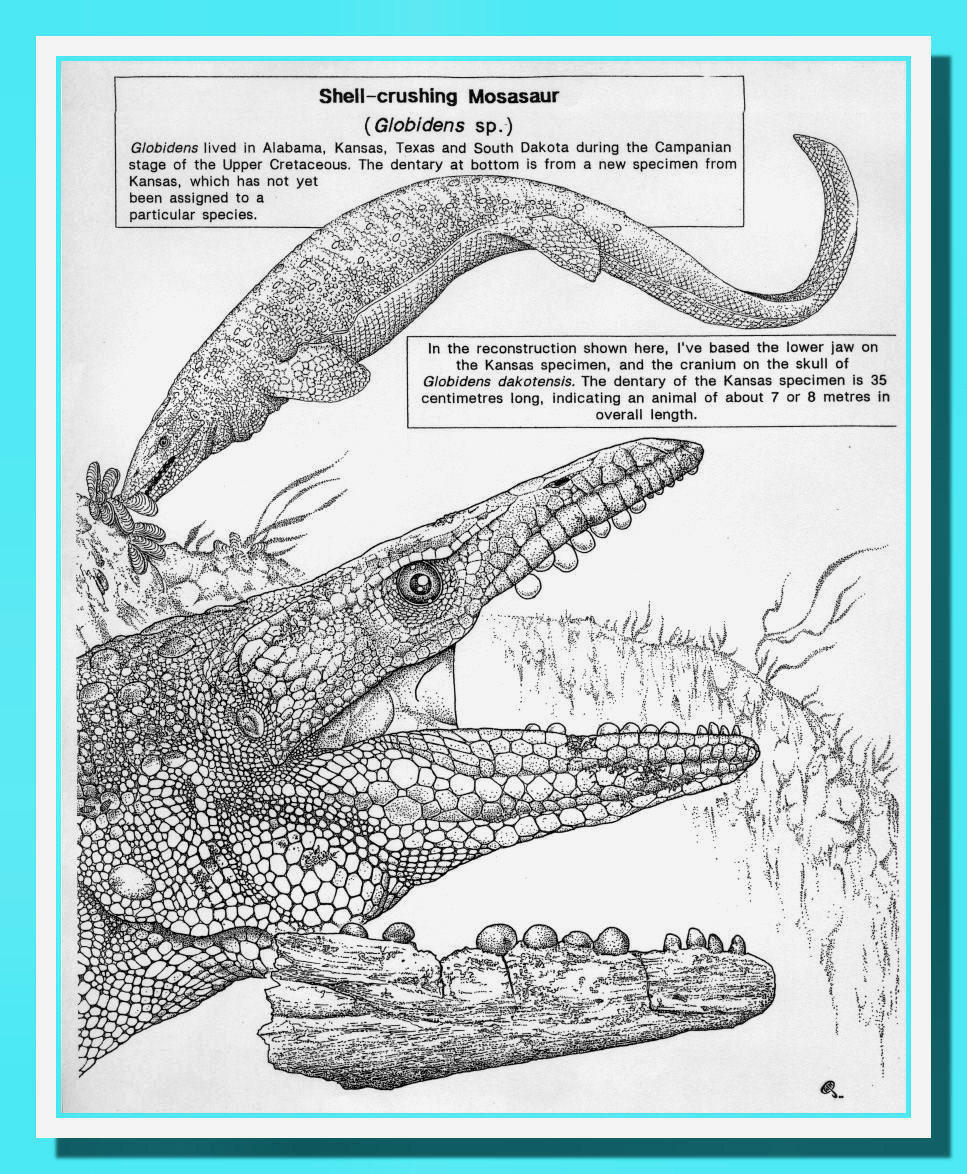 Shell-crushing Mosasaur

(Globidens sp.)

Globidens lived in Alabama, Kansas, Texas and South Dakota during the Campanian stage of the Upper Cretaceous. The dentary at bottom is from a new specimen from Kansas, which has not yet been assigned to a particular species.

In the reconstruction shown here, I've based the lower jaw on the Kansas specimen, and the cranium on the skull of Globidens dakotensis. The dentary of the Kansas specimen is 35 centimetres long, indicating an animal of about 7 or 8 metres in overall length.